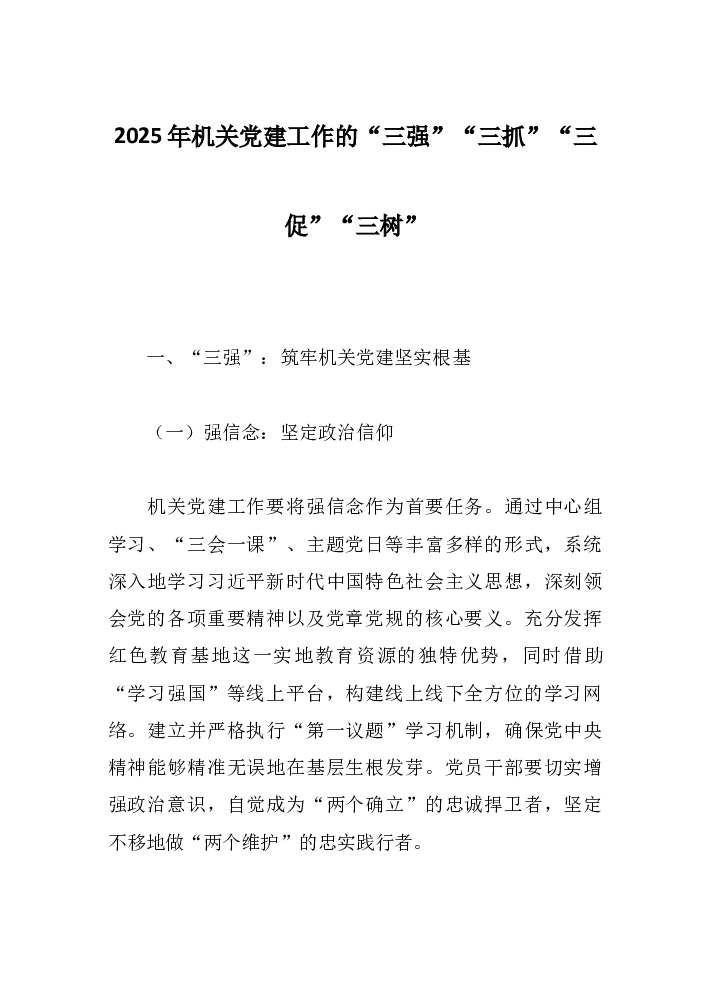 2025年机关党建工作的“三强”“三抓”“三促”“三树”

一、“三强”：筑牢机关党建坚实根基

（一）强信念：坚定政治信仰

机关党建工作要将强信念作为首要任务。通过中心组学习、“三会一课”、主题党日等丰富多样的形式，系统深入地学习习近平新时代中国特色社会主义思想，深刻领会党的各项重要精神以及党章党规的核心要义。充分发挥红色教育基地这一实地教育资源的独特优势，同时借助“学习强国”等线上平台，构建线上线下全方位的学习网络。建立并严格执行“第一议题”学习机制，确保党中央精神能够精准无误地在基层生根发芽。党员干部要切实增强政治意识，自觉成为“两个确立”的忠诚捍卫者，坚定不移地做“两个维护”的忠实践行者。